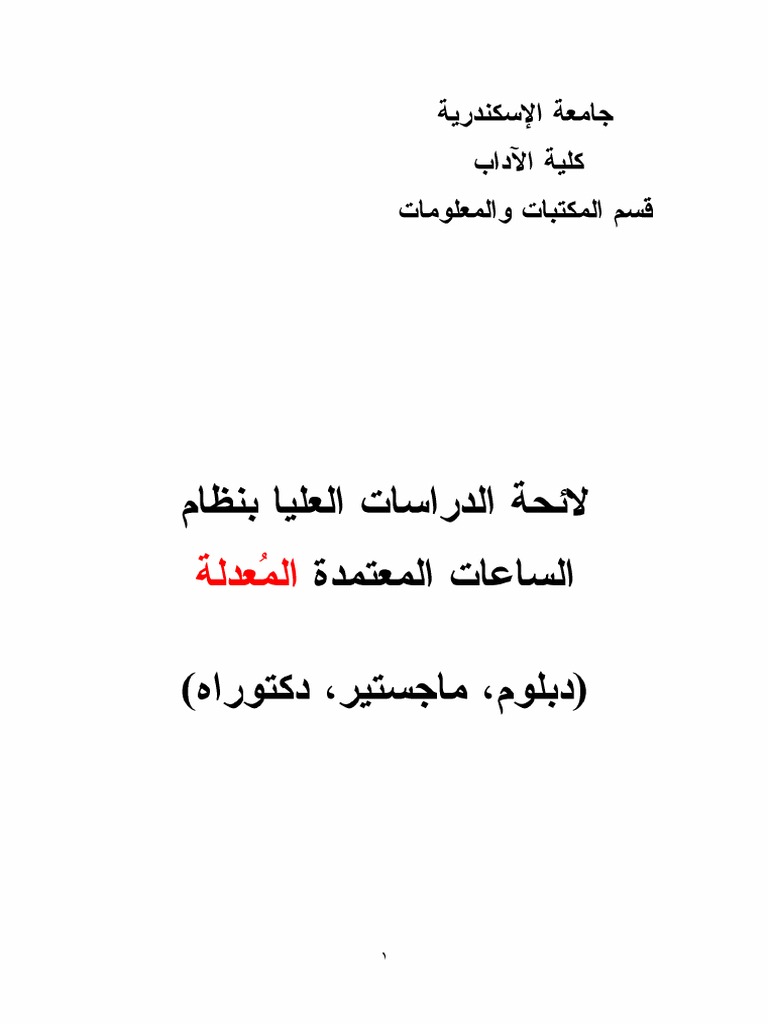 جامعة الإسكندرية
كلية الآداب
قسم المكتبات والمعلومات

لائحة الدراسات العليا بنظام الساعات المعتمدة المُعدلة

(دبلوم، ماجستير، دكتوراه)

١